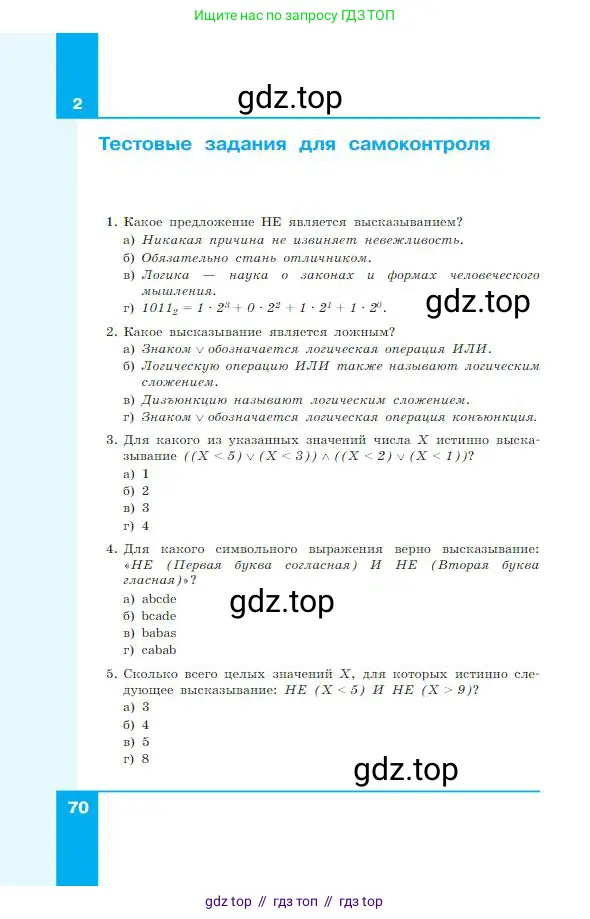 Ищите нас по запросу ГДЗ ТОП

2

gdz.top

Тестовые задания для самоконтроля

1. Какое предложение НЕ является высказыванием?
а) Никакая причина не извиняет невежливость.
б) Обязательно стань отличником.
в) Логика — наука о законах и формах человеческого мышления.
г) $1011_2 = 1 \cdot 2^3 + 0 \cdot 2^2 + 1 \cdot 2^1 + 1 \cdot 2^0$.

gdz.top

2. Какое высказывание является ложным?
а) Знаком $\vee$ обозначается логическая операция ИЛИ.
б) Логическую операцию ИЛИ также называют логическим сложением.
в) Дизъюнкцию называют логическим сложением.
г) Знаком $\vee$ обозначается логическая операция конъюнкция.

3. Для какого из указанных значений числа $X$ истинно высказывание $((X < 5) \vee (X < 3)) \wedge ((X < 2) \vee (X < 1))$?
а) 1
б) 2
в) 3
г) 4

4. Для какого символьного выражения верно высказывание: «НЕ (Первая буква согласная) И НЕ (Вторая буква гласная)»?
а) abcde
б) bcade
в) babas
г) cabab

gdz.top

5. Сколько всего целых значений $X$, для которых истинно следующее высказывание: НЕ $(X < 5)$ И НЕ $(X > 9)$?
а) 3
б) 4
в) 5
г) 8

gdz.top

70

gdz top // гдз топ // гдз top